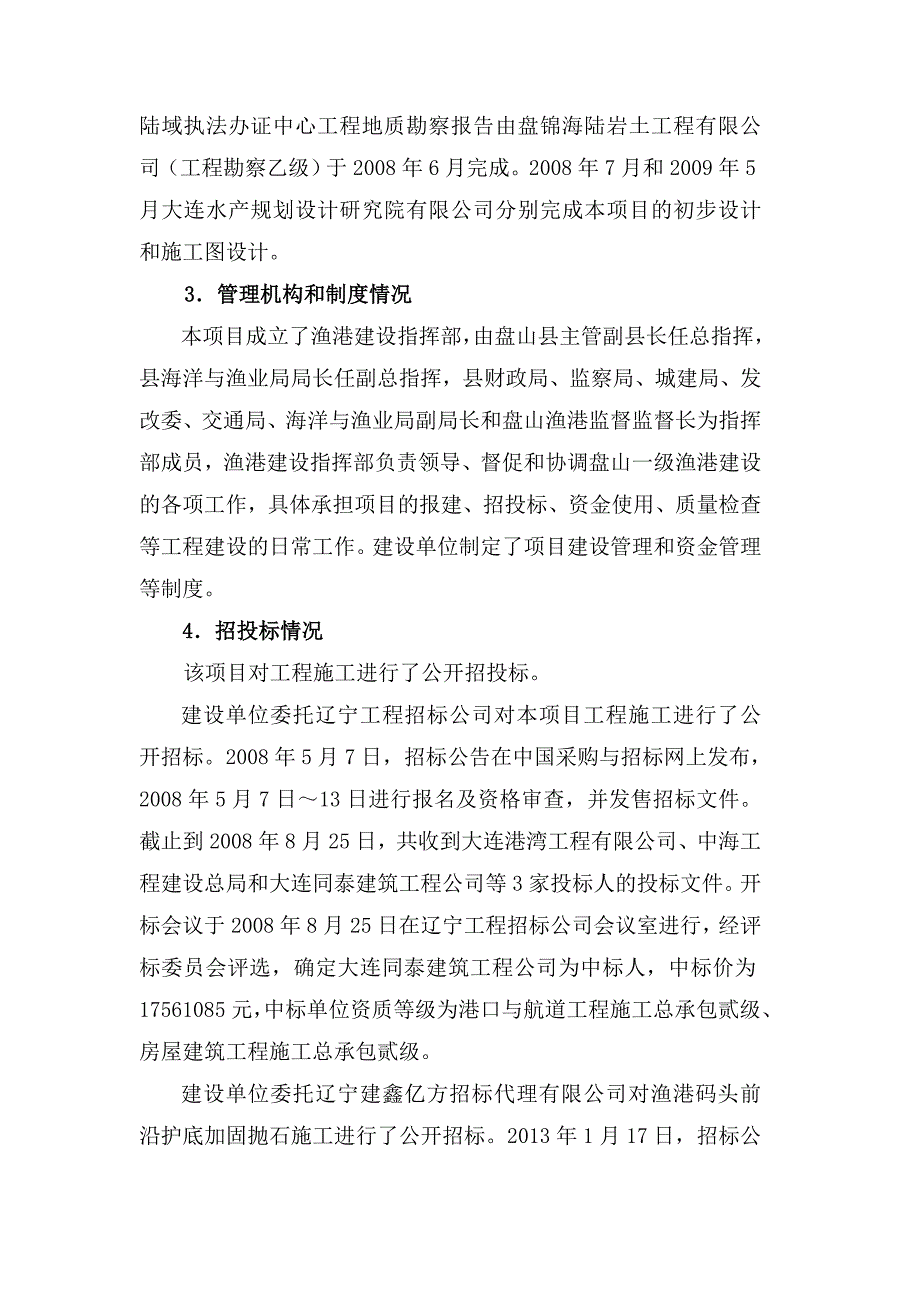 陆域执法办证中心工程地质勘察报告由盘锦海陆岩土工程有限公司（工程勘察乙级）于 2008 年 6 月完成。2008 年 7 月和 2009 年 5 月大连水产规划设计研究院有限公司分别完成本项目的初步设计和施工图设计。

3．管理机构和制度情况

本项目成立了渔港建设指挥部，由盘山县主管副县长任总指挥，县海洋与渔业局局长任副总指挥，县财政局、监察局、城建局、发改委、交通局、海洋与渔业局副局长和盘山渔港监督监督长为指挥部成员，渔港建设指挥部负责领导、督促和协调盘山一级渔港建设的各项工作，具体承担项目的报建、招投标、资金使用、质量检查等工程建设的日常工作。建设单位制定了项目建设管理和资金管理等制度。

4．招投标情况

该项目对工程施工进行了公开招投标。

建设单位委托辽宁工程招标公司对本项目工程施工进行了公开招标。2008 年 5 月 7 日，招标公告在中国采购与招标网上发布，2008 年 5 月 7 日～13 日进行报名及资格审查，并发售招标文件。截止到 2008 年 8 月 25 日，共收到大连港湾工程有限公司、中海工程建设总局和大连同泰建筑工程公司等 3 家投标人的投标文件。开标会议于 2008 年 8 月 25 日在辽宁工程招标公司会议室进行，经评标委员会评选，确定大连同泰建筑工程公司为中标人，中标价为 17561085 元，中标单位资质等级为港口与航道工程施工总承包贰级、房屋建筑工程施工总承包贰级。

建设单位委托辽宁建鑫亿方招标代理有限公司对渔港码头前沿护底加固抛石施工进行了公开招标。2013 年 1 月 17 日，招标公